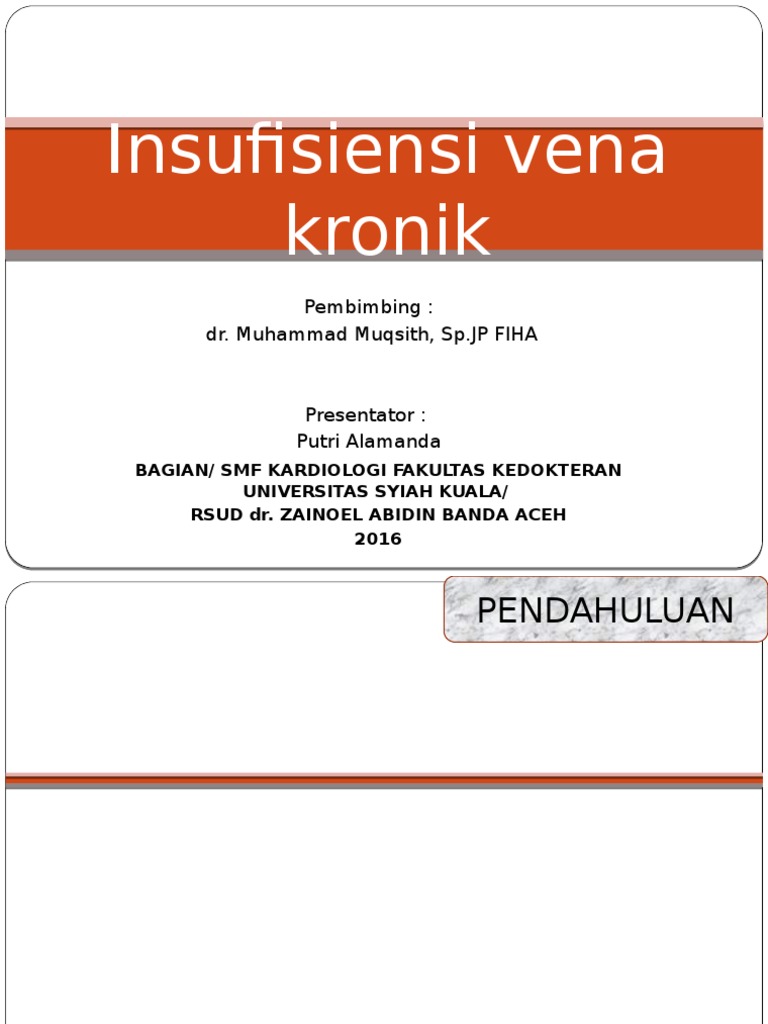 Insufisiensi vena kronik

Pembimbing :
dr. Muhammad Muqsith, Sp.JP FIHA

Presentator :
Putri Alamanda

BAGIAN/ SMF KARDIOLOGI FAKULTAS KEDOKTERAN
UNIVERSITAS SYIAH KUALA/
RSUD dr. ZAINOEL ABIDIN BANDA ACEH
2016

PENDAHULUAN